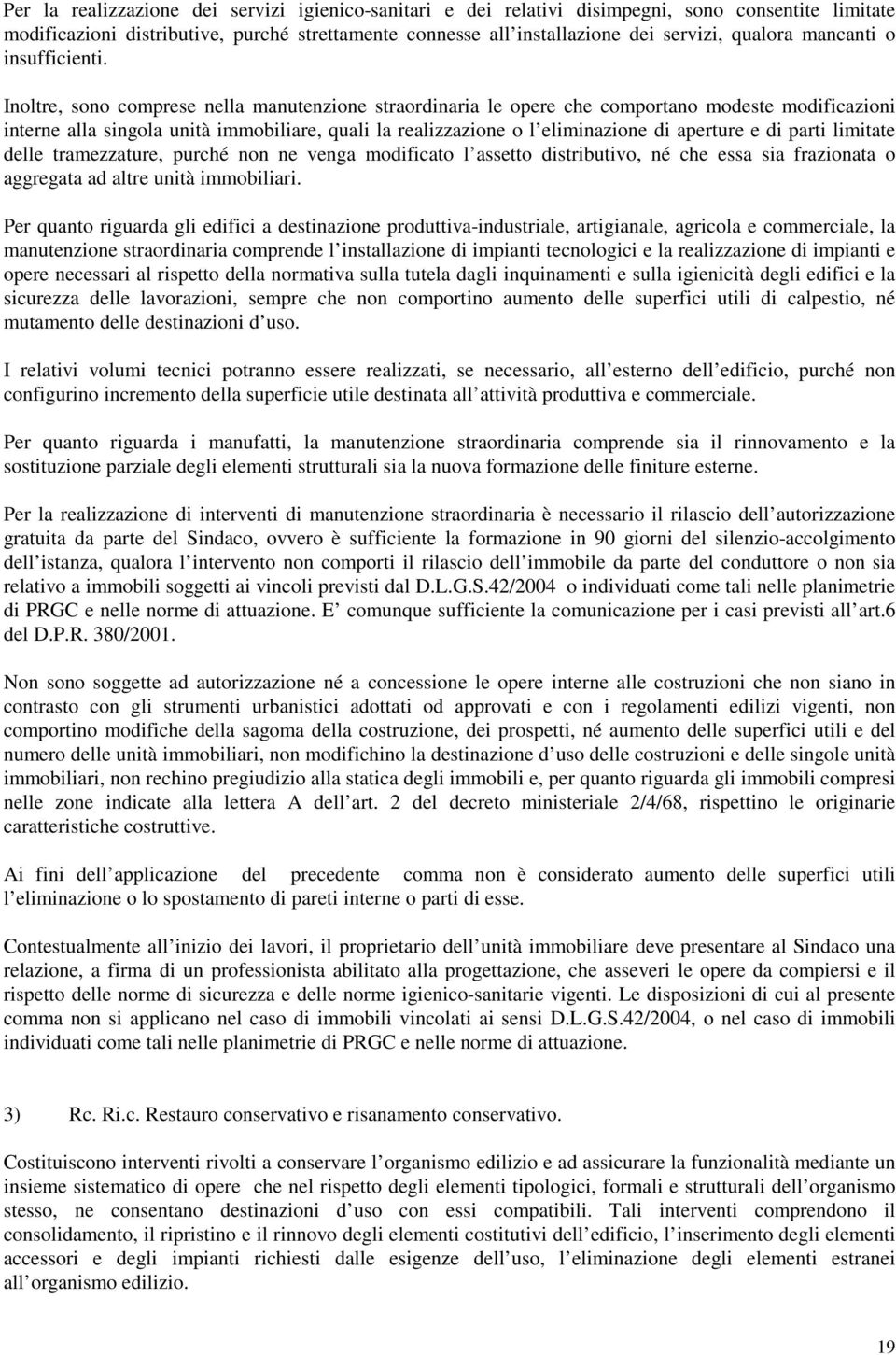 Per la realizzazione dei servizi igienico-sanitari e dei relativi disimpegni, sono consentite limitate modificazioni distributive, purché strettamente connesse all installazione dei servizi, qualora mancanti o insufficienti.

Inoltre, sono comprese nella manutenzione straordinaria le opere che comportano modeste modificazioni interne alla singola unità immobiliare, quali la realizzazione o l eliminazione di aperture e di parti limitate delle tramezzature, purché non ne venga modificato l assetto distributivo, né che essa sia frazionata o aggregata ad altre unità immobiliari.

Per quanto riguarda gli edifici a destinazione produttiva-industriale, artigianale, agricola e commerciale, la manutenzione straordinaria comprende l installazione di impianti tecnologici e la realizzazione di impianti e opere necessari al rispetto della normativa sulla tutela dagli inquinamenti e sulla igienicità degli edifici e la sicurezza delle lavorazioni, sempre che non comportino aumento delle superfici utili di calpestio, né mutamento delle destinazioni d uso.

I relativi volumi tecnici potranno essere realizzati, se necessario, all esterno dell edificio, purché non configurino incremento della superficie utile destinata all attività produttiva e commerciale.

Per quanto riguarda i manufatti, la manutenzione straordinaria comprende sia il rinnovamento e la sostituzione parziale degli elementi strutturali sia la nuova formazione delle finiture esterne.

Per la realizzazione di interventi di manutenzione straordinaria è necessario il rilascio dell autorizzazione gratuita da parte del Sindaco, ovvero è sufficiente la formazione in 90 giorni del silenzio-accolgimento dell istanza, qualora l intervento non comporti il rilascio dell immobile da parte del conduttore o non sia relativo a immobili soggetti ai vincoli previsti dal D.L.G.S.42/2004 o individuati come tali nelle planimetrie di PRGC e nelle norme di attuazione. E comunque sufficiente la comunicazione per i casi previsti all art.6 del D.P.R. 380/2001.

Non sono soggette ad autorizzazione né a concessione le opere interne alle costruzioni che non siano in contrasto con gli strumenti urbanistici adottati od approvati e con i regolamenti edilizi vigenti, non comportino modifiche della sagoma della costruzione, dei prospetti, né aumento delle superfici utili e del numero delle unità immobiliari, non modifichino la destinazione d uso delle costruzioni e delle singole unità immobiliari, non rechino pregiudizio alla statica degli immobili e, per quanto riguarda gli immobili compresi nelle zone indicate alla lettera A dell art. 2 del decreto ministeriale 2/4/68, rispettino le originarie caratteristiche costruttive.

Ai fini dell applicazione del precedente comma non è considerato aumento delle superfici utili l eliminazione o lo spostamento di pareti interne o parti di esse.

Contestualmente all inizio dei lavori, il proprietario dell unità immobiliare deve presentare al Sindaco una relazione, a firma di un professionista abilitato alla progettazione, che asseveri le opere da compiersi e il rispetto delle norme di sicurezza e delle norme igienico-sanitarie vigenti. Le disposizioni di cui al presente comma non si applicano nel caso di immobili vincolati ai sensi D.L.G.S.42/2004, o nel caso di immobili individuati come tali nelle planimetrie di PRGC e nelle norme di attuazione.

3) Rc. Ri.c. Restauro conservativo e risanamento conservativo.

Costituiscono interventi rivolti a conservare l organismo edilizio e ad assicurare la funzionalità mediante un insieme sistematico di opere che nel rispetto degli elementi tipologici, formali e strutturali dell organismo stesso, ne consentano destinazioni d uso con essi compatibili. Tali interventi comprendono il consolidamento, il ripristino e il rinnovo degli elementi costitutivi dell edificio, l inserimento degli elementi accessori e degli impianti richiesti dalle esigenze dell uso, l eliminazione degli elementi estranei all organismo edilizio.

19